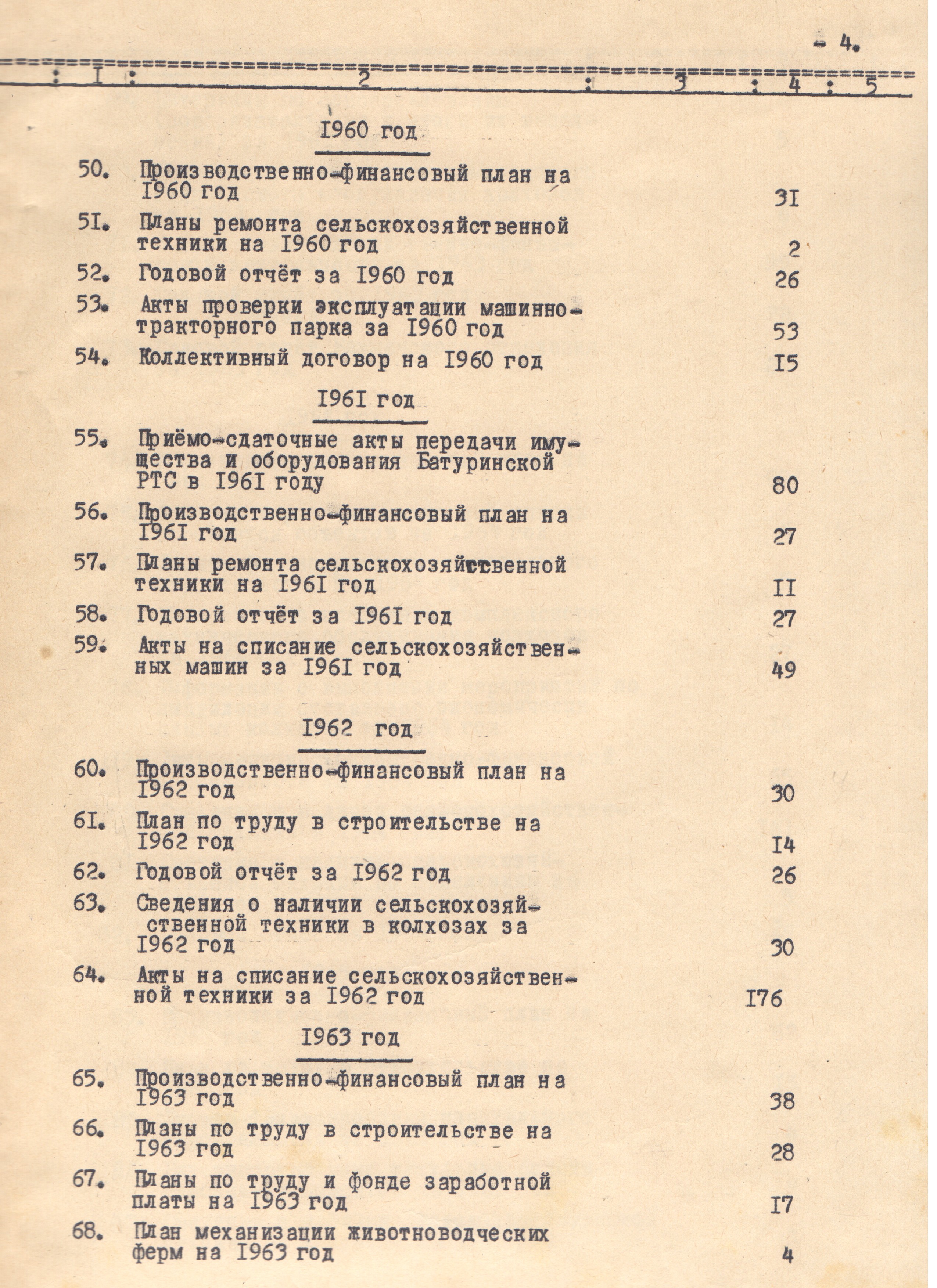 - 4.

: I : 2 : 3 : 4 : 5

I960 год

50. Производственно-финансовый план на I960 год 3I

5I. Планы ремонта сельскохозяйственной техники на I960 год 2

52. Годовой отчёт за I960 год 26

53. Акты проверки эксплуатации машинно-тракторного парка за I960 год 53

54. Коллективный договор на I960 год I5

I96I год

55. Приёмо-сдаточные акты передачи имущества и оборудования Батуринской РТС в I96I году 80

56. Производственно-финансовый план на I96I год 27

57. Планы ремонта сельскохозяйственной техники на I96I год II

58. Годовой отчёт за I96I год 27

59. Акты на списание сельскохозяйственных машин за I96I год 49

I962 год

60. Производственно-финансовый план на I962 год 30

6I. План по труду в строительстве на I962 год I4

62. Годовой отчёт за I962 год 26

63. Сведения о наличии сельскохозяйственной техники в колхозах за I962 год 30

64. Акты на списание сельскохозяйственной техники за I962 год I76

I963 год

65. Производственно-финансовый план на I963 год 38

66. Планы по труду в строительстве на I963 год 28

67. Планы по труду и фонде заработной платы на I963 год I7

68. План механизации животноводческих ферм на I963 год 4